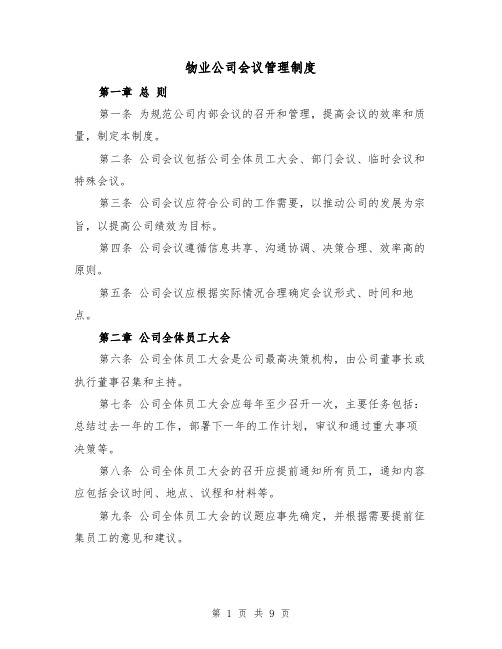 物业公司会议管理制度

第一章 总 则

第一条 为规范公司内部会议的召开和管理，提高会议的效率和质量，制定本制度。

第二条 公司会议包括公司全体员工大会、部门会议、临时会议和特殊会议。

第三条 公司会议应符合公司的工作需要，以推动公司的发展为宗旨，以提高公司绩效为目标。

第四条 公司会议遵循信息共享、沟通协调、决策合理、效率高的原则。

第五条 公司会议应根据实际情况合理确定会议形式、时间和地点。

第二章 公司全体员工大会

第六条 公司全体员工大会是公司最高决策机构，由公司董事长或执行董事召集和主持。

第七条 公司全体员工大会应每年至少召开一次，主要任务包括：总结过去一年的工作，部署下一年的工作计划，审议和通过重大事项决策等。

第八条 公司全体员工大会的召开应提前通知所有员工，通知内容应包括会议时间、地点、议程和材料等。

第九条 公司全体员工大会的议题应事先确定，并根据需要提前征集员工的意见和建议。

第 1 页 共 9 页